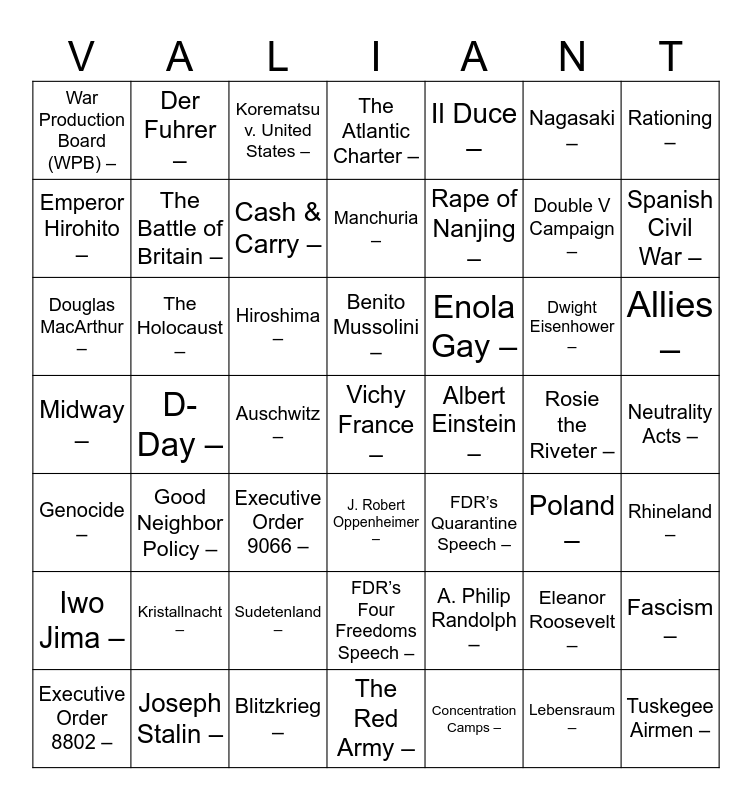 | V | A | L | I | A | N | T |
|---|---|---|---|---|---|---|
| War Production Board (WPB) – | Der Fuhrer – | Korematsu v. United States – | The Atlantic Charter – | Il Duce – | Nagasaki – | Rationing – |
| Emperor Hirohito – | The Battle of Britain – | Cash & Carry – | Manchuria – | Rape of Nanjing – | Double V Campaign – | Spanish Civil War – |
| Douglas MacArthur – | The Holocaust – | Hiroshima – | Benito Mussolini – | Enola Gay – | Dwight Eisenhower – | Allies – |
| Midway – | D-Day – | Auschwitz – | Vichy France – | Albert Einstein – | Rosie the Riveter – | Neutrality Acts – |
| Genocide – | Good Neighbor Policy – | Executive Order 9066 – | J. Robert Oppenheimer – | FDR's Quarantine Speech – | Poland – | Rhineland – |
| Iwo Jima – | Kristallnacht – | Sudetenland – | FDR's Four Freedoms Speech – | A. Philip Randolph – | Eleanor Roosevelt – | Fascism – |
| Executive Order 8802 – | Joseph Stalin – | Blitzkrieg – | The Red Army – | Concentration Camps – | Lebensraum – | Tuskegee Airmen – |